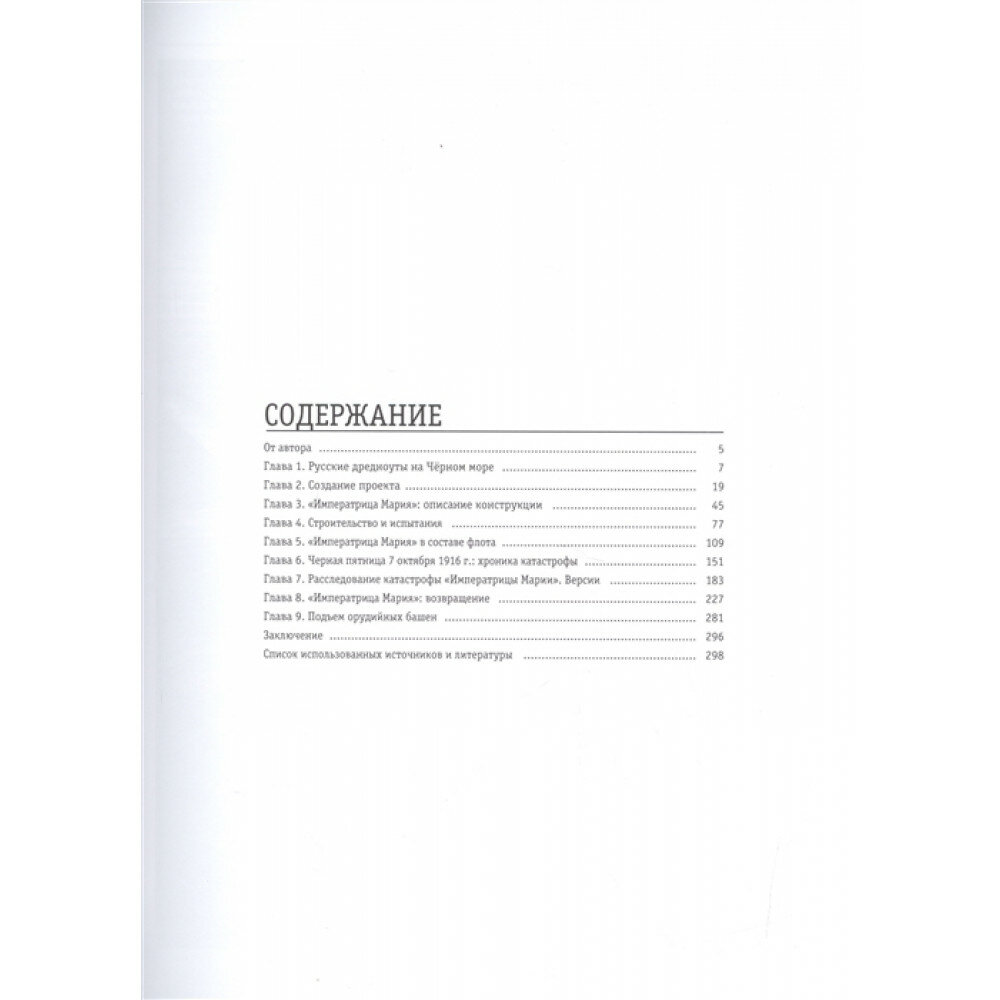 СОДЕРЖАНИЕ

От автора 5
Глава 1. Русские дредноуты на Чёрном море 7
Глава 2. Создание проекта 19
Глава 3. «Императрица Мария»: описание конструкции 45
Глава 4. Строительство и испытания 77
Глава 5. «Императрица Мария» в составе флота 109
Глава 6. Черная пятница 7 октября 1916 г.: хроника катастрофы 151
Глава 7. Расследование катастрофы «Императрицы Марии». Версии 183
Глава 8. «Императрица Мария»: возвращение 227
Глава 9. Подъем орудийных башен 281
Заключение 296
Список использованных источников и литературы 298